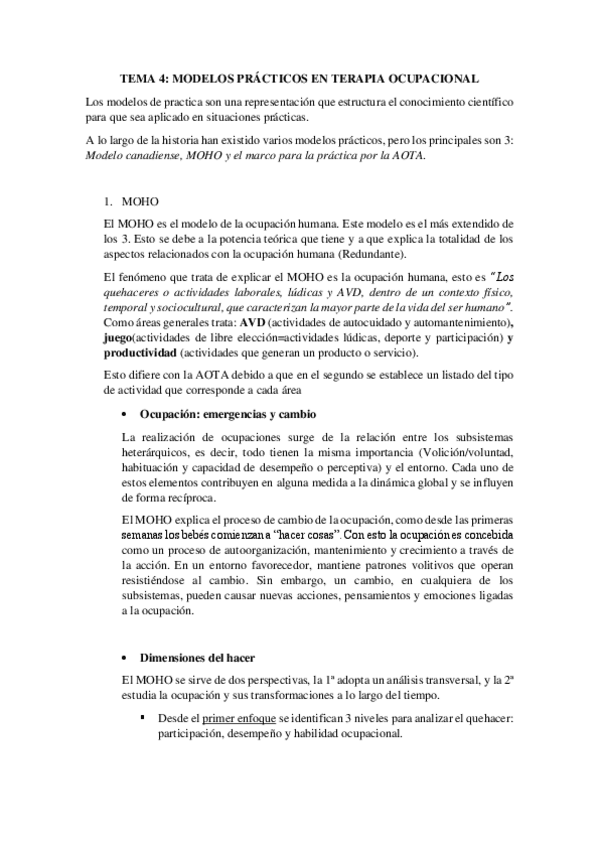 TEMA 4: MODELOS PRÁCTICOS EN TERAPIA OCUPACIONAL

Los modelos de practica son una representación que estructura el conocimiento científico para que sea aplicado en situaciones prácticas.

A lo largo de la historia han existido varios modelos prácticos, pero los principales son 3: Modelo canadiense, MOHO y el marco para la práctica por la AOTA.

1. MOHO

El MOHO es el modelo de la ocupación humana. Este modelo es el más extendido de los 3. Esto se debe a la potencia teórica que tiene y a que explica la totalidad de los aspectos relacionados con la ocupación humana (Redundante).

El fenómeno que trata de explicar el MOHO es la ocupación humana, esto es "Los quehaceres o actividades laborales, lúdicas y AVD, dentro de un contexto físico, temporal y sociocultural, que caracterizan la mayor parte de la vida del ser humano". Como áreas generales trata: AVD (actividades de autocuidado y automantenimiento), juego(actividades de libre elección=actividades lúdicas, deporte y participación) y productividad (actividades que generan un producto o servicio).

Esto difiere con la AOTA debido a que en el segundo se establece un listado del tipo de actividad que corresponde a cada área

• Ocupación: emergencias y cambio

La realización de ocupaciones surge de la relación entre los subsistemas heterárquicos, es decir, todo tienen la misma importancia (Volición/voluntad, habituación y capacidad de desempeño o perceptiva) y el entorno. Cada uno de estos elementos contribuyen en alguna medida a la dinámica global y se influyen de forma recíproca.

El MOHO explica el proceso de cambio de la ocupación, como desde las primeras semanas los bebés comienzan a "hacer cosas". Con esto la ocupación es concebida como un proceso de autoorganización, mantenimiento y crecimiento a través de la acción. En un entorno favorecedor, mantiene patrones volitivos que operan resistiéndose al cambio. Sin embargo, un cambio, en cualquiera de los subsistemas, pueden causar nuevas acciones, pensamientos y emociones ligadas a la ocupación.

• Dimensiones del hacer

El MOHO se sirve de dos perspectivas, la 1ª adopta un análisis transversal, y la 2ª estudia la ocupación y sus transformaciones a lo largo del tiempo.

▪ Desde el primer enfoque se identifican 3 niveles para analizar el quehacer: participación, desempeño y habilidad ocupacional.